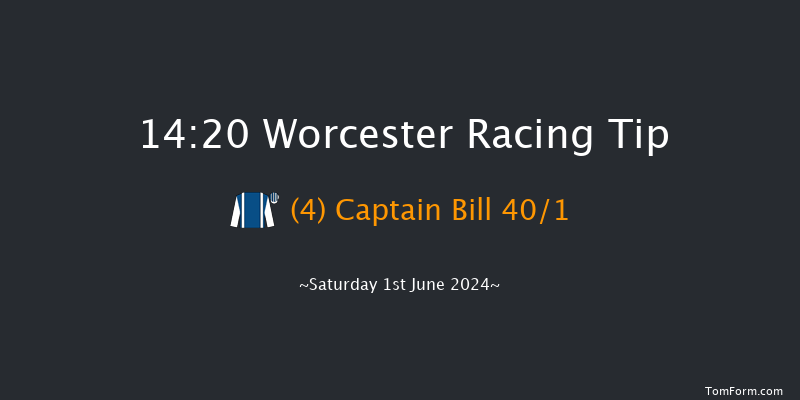 14:20 Worcester Racing Tip

(4) Captain Bill 40/1

~Saturday 1st June 2024~

TomForm.com